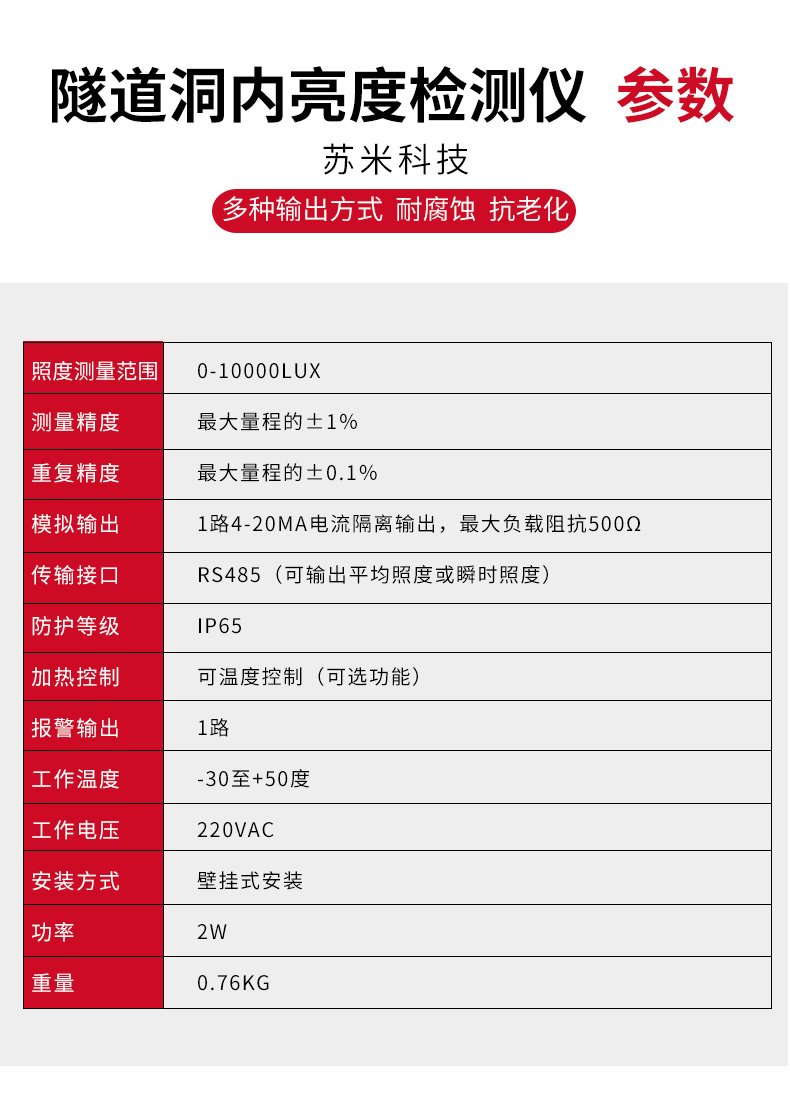 隧道洞内亮度检测仪 参数

苏米科技

多种输出方式 耐腐蚀 抗老化

| 照度测量范围 | 0-10000LUX |
|---|---|
| 测量精度 | 最大量程的±1% |
| 重复精度 | 最大量程的±0.1% |
| 模拟输出 | 1路4-20MA电流隔离输出，最大负载阻抗500Ω |
| 传输接口 | RS485（可输出平均照度或瞬时照度） |
| 防护等级 | IP65 |
| 加热控制 | 可温度控制（可选功能） |
| 报警输出 | 1路 |
| 工作温度 | -30至+50度 |
| 工作电压 | 220VAC |
| 安装方式 | 壁挂式安装 |
| 功率 | 2W |
| 重量 | 0.76KG |